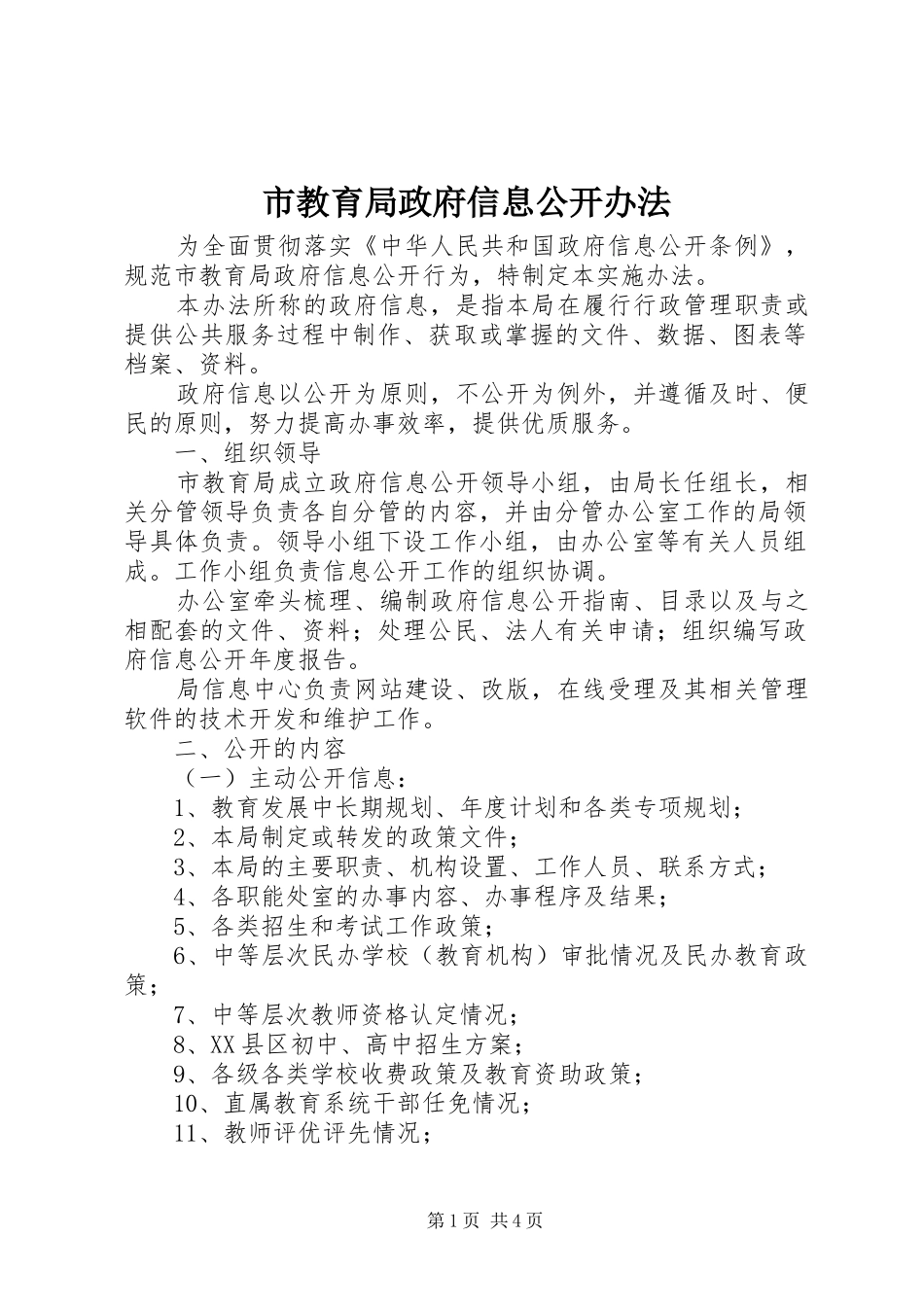 市教育局政府信息公开办法

为全面贯彻落实《中华人民共和国政府信息公开条例》，规范市教育局政府信息公开行为，特制定本实施办法。

本办法所称的政府信息，是指本局在履行行政管理职责或提供公共服务过程中制作、获取或掌握的文件、数据、图表等档案、资料。

政府信息以公开为原则，不公开为例外，并遵循及时、便民的原则，努力提高办事效率，提供优质服务。

一、组织领导

市教育局成立政府信息公开领导小组，由局长任组长，相关分管领导负责各自分管的内容，并由分管办公室工作的局领导具体负责。领导小组下设工作小组，由办公室等有关人员组成。工作小组负责信息公开工作的组织协调。

办公室牵头梳理、编制政府信息公开指南、目录以及与之相配套的文件、资料；处理公民、法人有关申请；组织编写政府信息公开年度报告。

局信息中心负责网站建设、改版，在线受理及其相关管理软件的技术开发和维护工作。

二、公开的内容

（一）主动公开信息：

1、教育发展中长期规划、年度计划和各类专项规划；

2、本局制定或转发的政策文件；

3、本局的主要职责、机构设置、工作人员、联系方式；

4、各职能处室的办事内容、办事程序及结果；

5、各类招生和考试工作政策；

6、中等层次民办学校（教育机构）审批情况及民办教育政策；

7、中等层次教师资格认定情况；

8、XX县区初中、高中招生方案；

9、各级各类学校收费政策及教育资助政策；

10、直属教育系统干部任免情况；

11、教师评优评先情况；

第1页 共4页